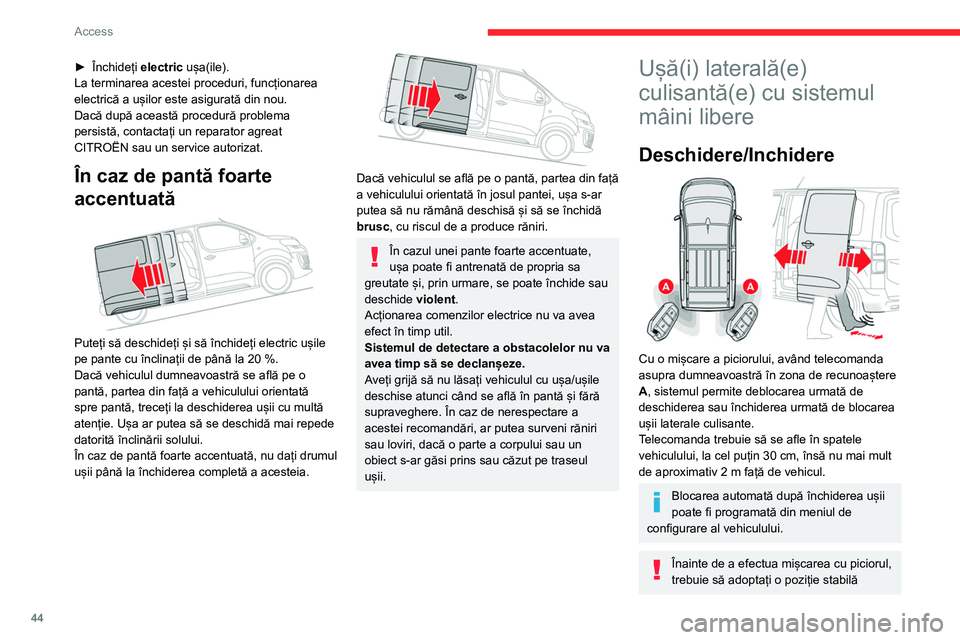 Access

► Închideți **electric** ușa(ile).
La terminarea acestei proceduri, funcționarea electrică a ușilor este asigurată din nou.
Dacă după această procedură problema persistă, contactați un reparator agreat CITROËN sau un service autorizat.

În caz de pantă foarte accentuată

Puteți să deschideți și să închideți electric ușile pe pante cu înclinații de până la 20 %.
Dacă vehiculul dumneavoastră se află pe o pantă, partea din față a vehiculului orientată spre pantă, treceți la deschiderea ușii cu multă atenție. Ușa ar putea să se deschidă mai repede datorită înclinării solului.
În caz de pantă foarte accentuată, nu dați drumul ușii până la închiderea completă a acesteia.

Dacă vehiculul se află pe o pantă, partea din față a vehiculului orientată în josul pantei, ușa s-ar putea să nu rămână deschisă și să se închidă **brusc**, cu riscul de a produce răniri.

În cazul unei pante foarte accentuate, ușa poate fi antrenată de propria sa greutate și, prin urmare, se poate închide sau deschide **violent**.
Acționarea comenzilor electrice nu va avea efect în timp util.
**Sistemul de detectare a obstacolelor nu va avea timp să se declanșeze.**
Aveți grijă să nu lăsați vehiculul cu ușa/ușile deschise atunci când se află în pantă și fără supraveghere. În caz de nerespectare a acestei recomandări, ar putea surveni răniri sau loviri, dacă o parte a corpului sau un obiect s-ar găsi prins sau căzut pe traseul ușii.

Ușă(i) laterală(e) culisantă(e) cu sistemul mâini libere

Deschidere/Inchidere

A A

Cu o mișcare a piciorului, având telecomanda asupra dumneavoastră în zona de recunoaștere **A**, sistemul permite deblocarea urmată de deschiderea sau închiderea urmată de blocarea ușii laterale culisante.
Telecomanda trebuie să se afle în spatele vehiculului, la cel puțin 30 cm, însă nu mai mult de aproximativ 2 m față de vehicul.

Blocarea automată după închiderea ușii poate fi programată din meniul de configurare al vehiculului.

Înainte de a efectua mișcarea cu piciorul, trebuie să adoptați o poziție stabilă

44

carmanualsonline.info